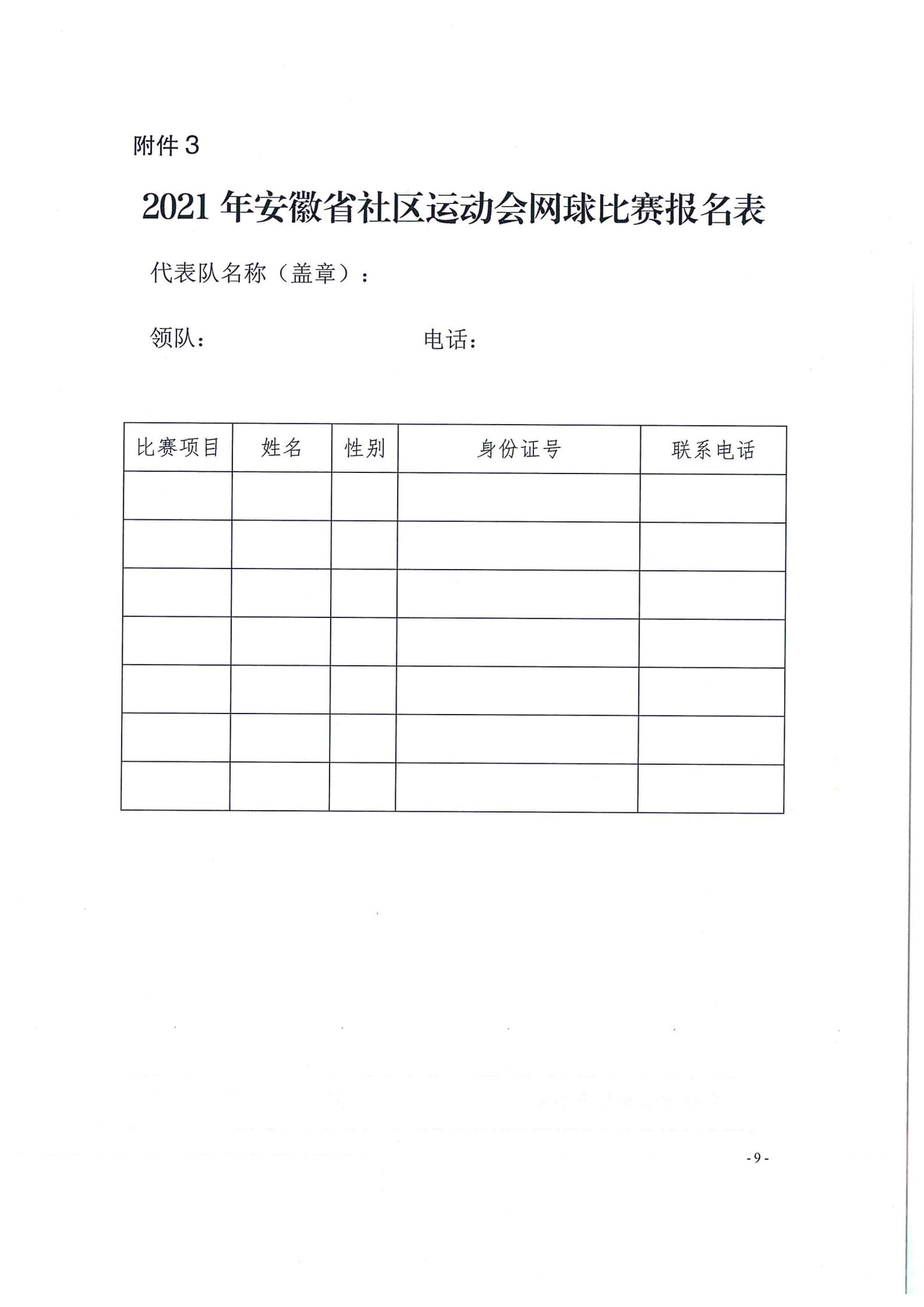 附件 3

2021 年安徽省社区运动会网球比赛报名表

代表队名称（盖章）：

领队：　　　　　　　　　　电话：

| 比赛项目 | 姓名 | 性别 | 身份证号 | 联系电话 |
|---|---|---|---|---|
| | | | | |
| | | | | |
| | | | | |
| | | | | |
| | | | | |
| | | | | |
| | | | | |

- 9 -